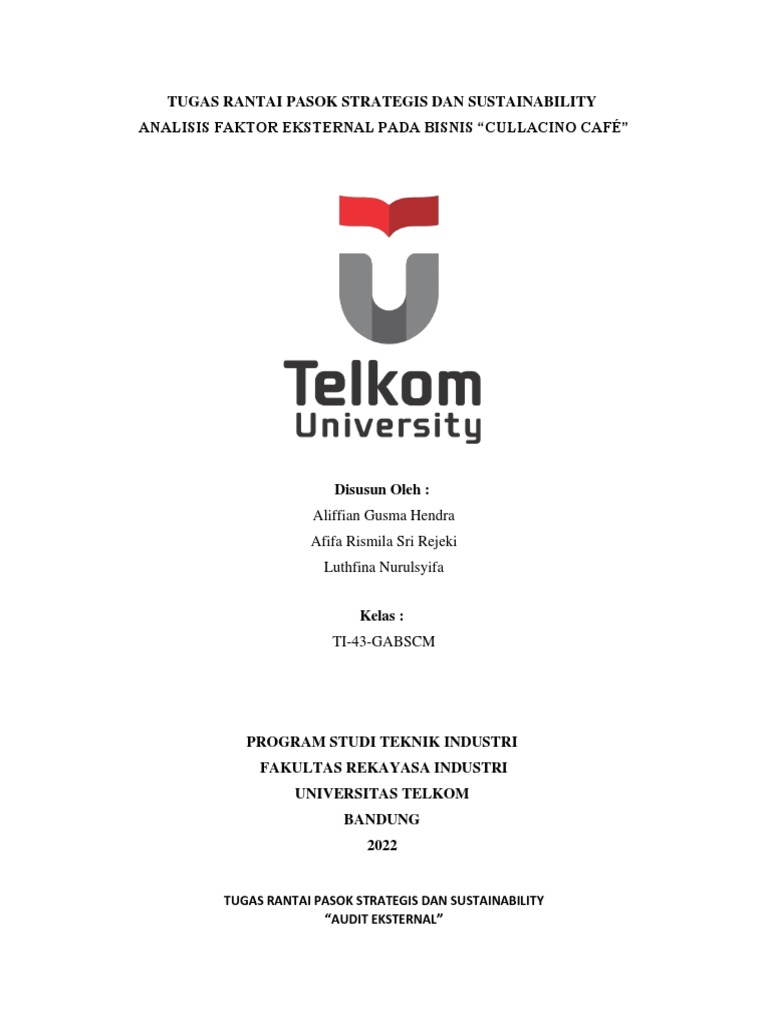 TUGAS RANTAI PASOK STRATEGIS DAN SUSTAINABILITY
ANALISIS FAKTOR EKSTERNAL PADA BISNIS "CULLACINO CAFÉ"

Telkom
University

Disusun Oleh :
Aliffian Gusma Hendra
Afifa Rismila Sri Rejeki
Luthfina Nurulsyifa

Kelas :
TI-43-GABSCM

PROGRAM STUDI TEKNIK INDUSTRI
FAKULTAS REKAYASA INDUSTRI
UNIVERSITAS TELKOM
BANDUNG
2022

TUGAS RANTAI PASOK STRATEGIS DAN SUSTAINABILITY
"AUDIT EKSTERNAL"